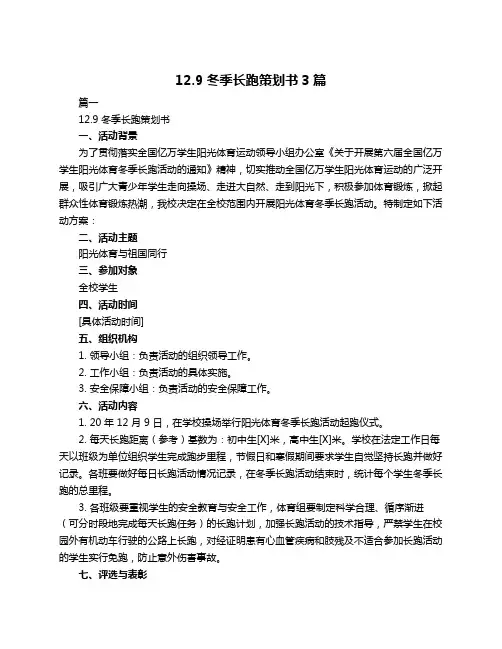 12.9 冬季长跑策划书 3 篇

篇一

12.9 冬季长跑策划书

一、活动背景

为了贯彻落实全国亿万学生阳光体育运动领导小组办公室《关于开展第六届全国亿万学生阳光体育冬季长跑活动的通知》精神，切实推动全国亿万学生阳光体育运动的广泛开展，吸引广大青少年学生走向操场、走进大自然、走到阳光下，积极参加体育锻炼，掀起群众性体育锻炼热潮，我校决定在全校范围内开展阳光体育冬季长跑活动。特制定如下活动方案：

二、活动主题

阳光体育与祖国同行

三、参加对象

全校学生

四、活动时间

[具体活动时间]

五、组织机构

1. 领导小组：负责活动的组织领导工作。

2. 工作小组：负责活动的具体实施。

3. 安全保障小组：负责活动的安全保障工作。

六、活动内容

1. 20 年 12 月 9 日，在学校操场举行阳光体育冬季长跑活动起跑仪式。

2. 每天长跑距离（参考）基数为：初中生[X]米，高中生[X]米。学校在法定工作日每天以班级为单位组织学生完成跑步里程，节假日和寒假期间要求学生自觉坚持长跑并做好记录。各班要做好每日长跑活动情况记录，在冬季长跑活动结束时，统计每个学生冬季长跑的总里程。

3. 各班级要重视学生的安全教育与安全工作，体育组要制定科学合理、循序渐进（可分时段地完成每天长跑任务）的长跑计划，加强长跑活动的技术指导，严禁学生在校园外有机动车行驶的公路上长跑，对经证明患有心血管疾病和肢残及不适合参加长跑活动的学生实行免跑，防止意外伤害事故。

七、评选与表彰